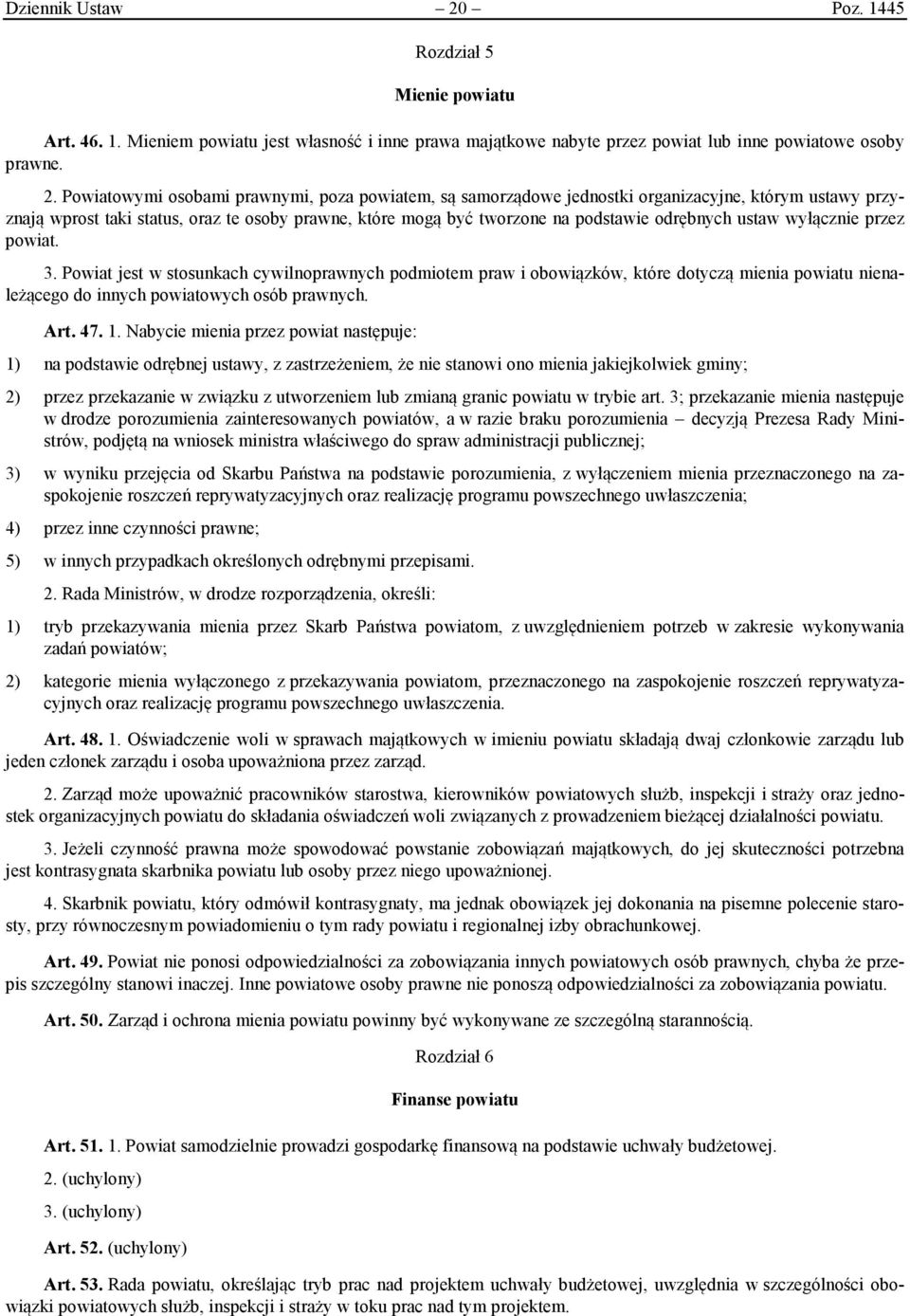 Dziennik Ustaw – 20 – Poz. 1445

Rozdział 5

Mienie powiatu

Art. 46. 1. Mieniem powiatu jest własność i inne prawa majątkowe nabyte przez powiat lub inne powiatowe osoby prawne.

2. Powiatowymi osobami prawnymi, poza powiatem, są samorządowe jednostki organizacyjne, którym ustawy przyznają wprost taki status, oraz te osoby prawne, które mogą być tworzone na podstawie odrębnych ustaw wyłącznie przez powiat.

3. Powiat jest w stosunkach cywilnoprawnych podmiotem praw i obowiązków, które dotyczą mienia powiatu nienależącego do innych powiatowych osób prawnych.

Art. 47. 1. Nabycie mienia przez powiat następuje:

1) na podstawie odrębnej ustawy, z zastrzeżeniem, że nie stanowi ono mienia jakiejkolwiek gminy;

2) przez przekazanie w związku z utworzeniem lub zmianą granic powiatu w trybie art. 3; przekazanie mienia następuje w drodze porozumienia zainteresowanych powiatów, a w razie braku porozumienia – decyzją Prezesa Rady Ministrów, podjętą na wniosek ministra właściwego do spraw administracji publicznej;

3) w wyniku przejęcia od Skarbu Państwa na podstawie porozumienia, z wyłączeniem mienia przeznaczonego na zaspokojenie roszczeń reprywatyzacyjnych oraz realizację programu powszechnego uwłaszczenia;

4) przez inne czynności prawne;

5) w innych przypadkach określonych odrębnymi przepisami.

2. Rada Ministrów, w drodze rozporządzenia, określi:

1) tryb przekazywania mienia przez Skarb Państwa powiatom, z uwzględnieniem potrzeb w zakresie wykonywania zadań powiatów;

2) kategorie mienia wyłączonego z przekazywania powiatom, przeznaczonego na zaspokojenie roszczeń reprywatyzacyjnych oraz realizację programu powszechnego uwłaszczenia.

Art. 48. 1. Oświadczenie woli w sprawach majątkowych w imieniu powiatu składają dwaj członkowie zarządu lub jeden członek zarządu i osoba upoważniona przez zarząd.

2. Zarząd może upoważnić pracowników starostwa, kierowników powiatowych służb, inspekcji i straży oraz jednostek organizacyjnych powiatu do składania oświadczeń woli związanych z prowadzeniem bieżącej działalności powiatu.

3. Jeżeli czynność prawna może spowodować powstanie zobowiązań majątkowych, do jej skuteczności potrzebna jest kontrasygnata skarbnika powiatu lub osoby przez niego upoważnionej.

4. Skarbnik powiatu, który odmówił kontrasygnaty, ma jednak obowiązek jej dokonania na pisemne polecenie starosty, przy równoczesnym powiadomieniu o tym rady powiatu i regionalnej izby obrachunkowej.

Art. 49. Powiat nie ponosi odpowiedzialności za zobowiązania innych powiatowych osób prawnych, chyba że przepis szczególny stanowi inaczej. Inne powiatowe osoby prawne nie ponoszą odpowiedzialności za zobowiązania powiatu.

Art. 50. Zarząd i ochrona mienia powiatu powinny być wykonywane ze szczególną starannością.

Rozdział 6

Finanse powiatu

Art. 51. 1. Powiat samodzielnie prowadzi gospodarkę finansową na podstawie uchwały budżetowej.

2. (uchylony)

3. (uchylony)

Art. 52. (uchylony)

Art. 53. Rada powiatu, określając tryb prac nad projektem uchwały budżetowej, uwzględnia w szczególności obowiązki powiatowych służb, inspekcji i straży w toku prac nad tym projektem.